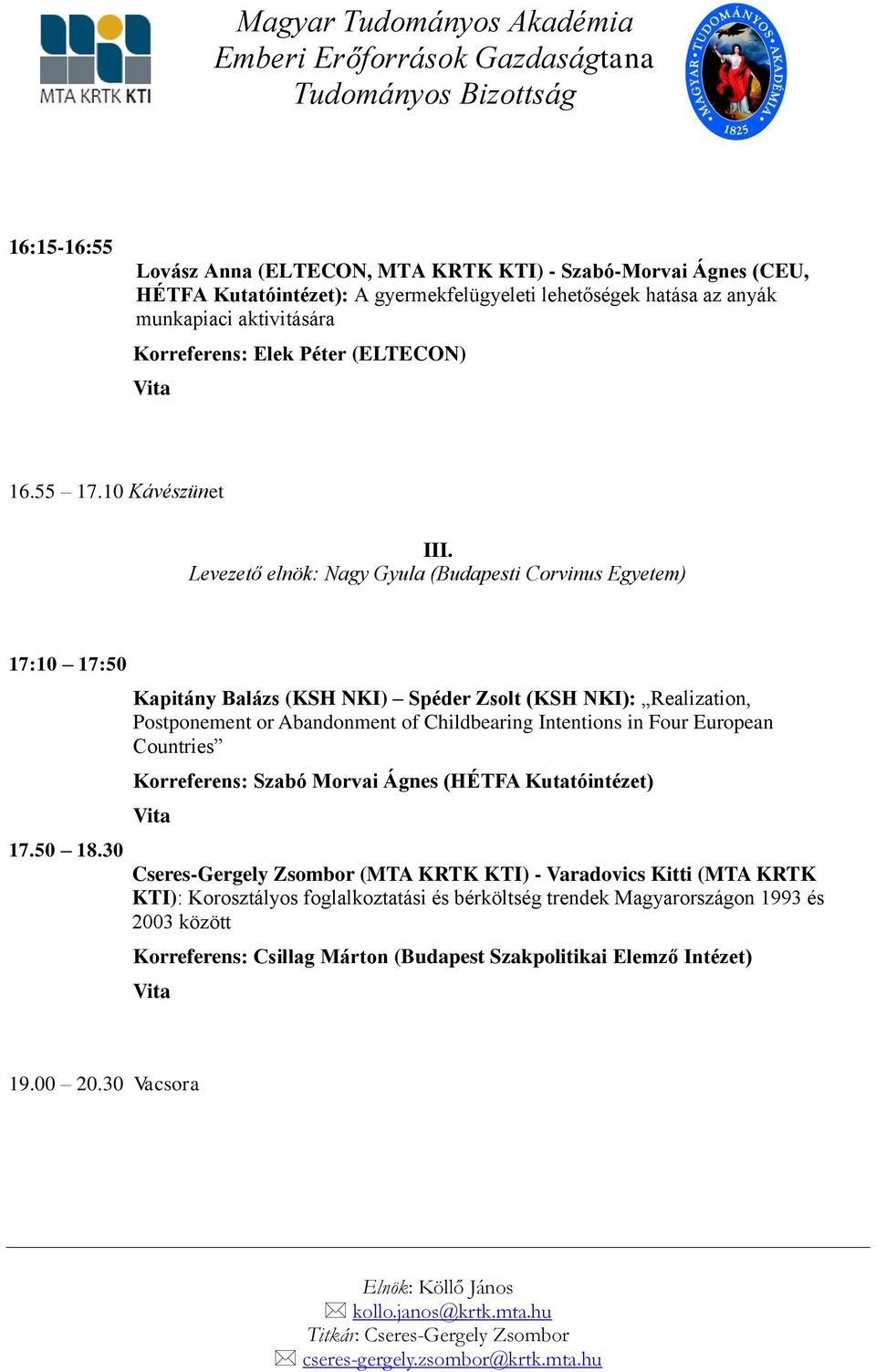 MTA KRTK KTI

Magyar Tudományos Akadémia
Emberi Erőforrások Gazdaságtana
Tudományos Bizottság

MAGYAR TUDOMÁNYOS AKADÉMIA 1825

16:15-16:55

Lovász Anna (ELTECON, MTA KRTK KTI) - Szabó-Morvai Ágnes (CEU, HÉTFA Kutatóintézet): A gyermekfelügyeleti lehetőségek hatása az anyák munkapiaci aktivitására

Korreferens: Elek Péter (ELTECON)

Vita

16.55 – 17.10 Kávészünet

III.
Levezető elnök: Nagy Gyula (Budapesti Corvinus Egyetem)

17:10 – 17:50

Kapitány Balázs (KSH NKI) – Spéder Zsolt (KSH NKI): „Realization, Postponement or Abandonment of Childbearing Intentions in Four European Countries”

Korreferens: Szabó Morvai Ágnes (HÉTFA Kutatóintézet)

Vita

17.50 – 18.30

Cseres-Gergely Zsombor (MTA KRTK KTI) - Varadovics Kitti (MTA KRTK KTI): Korosztályos foglalkoztatási és bérköltség trendek Magyarországon 1993 és 2003 között

Korreferens: Csillag Márton (Budapest Szakpolitikai Elemző Intézet)

Vita

19.00 – 20.30 Vacsora

Elnök: Köllő János
kollo.janos@krtk.mta.hu
Titkár: Cseres-Gergely Zsombor
cseres-gergely.zsombor@krtk.mta.hu